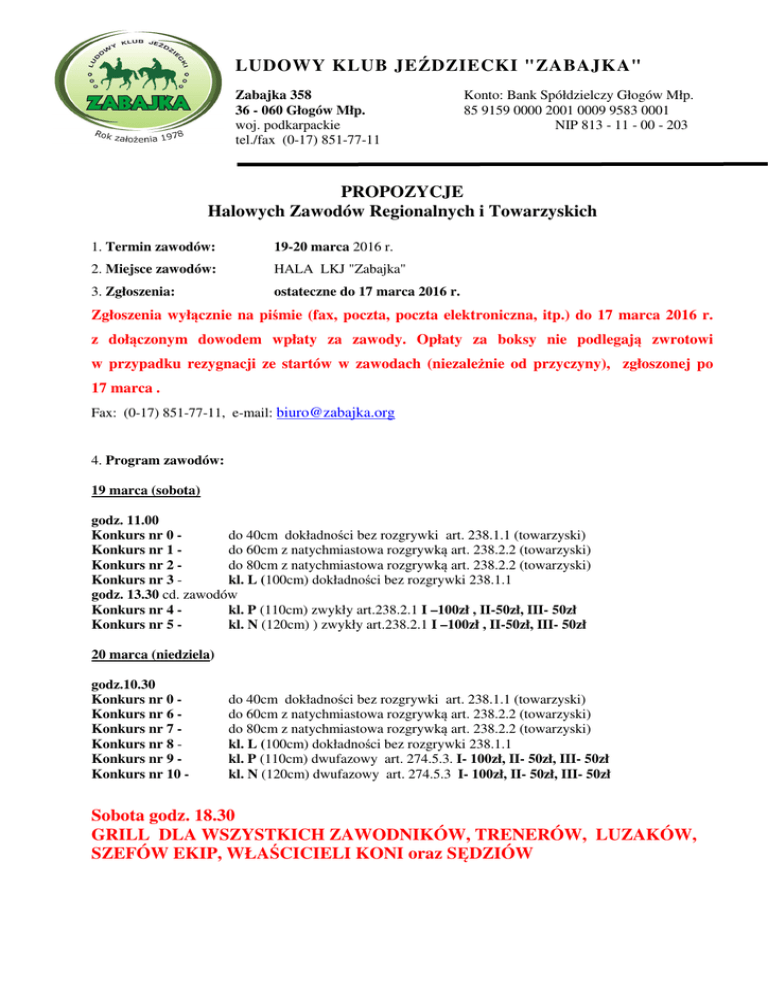 LUDOWY KLUB JEŹDZIECKI

ZABAJKA

Rok założenia 1978

LUDOWY KLUB JEŹDZIECKI "ZABAJKA"

Zabajka 358
36 - 060 Głogów Młp.
woj. podkarpackie
tel./fax (0-17) 851-77-11

Konto: Bank Spółdzielczy Głogów Młp.
85 9159 0000 2001 0009 9583 0001
NIP 813 - 11 - 00 - 203

PROPOZYCJE
Halowych Zawodów Regionalnych i Towarzyskich

1. Termin zawodów: 19-20 marca 2016 r.

2. Miejsce zawodów: HALA LKJ "Zabajka"

3. Zgłoszenia: ostateczne do 17 marca 2016 r.

Zgłoszenia wyłącznie na piśmie (fax, poczta, poczta elektroniczna, itp.) do 17 marca 2016 r. z dołączonym dowodem wpłaty za zawody. Opłaty za boksy nie podlegają zwrotowi w przypadku rezygnacji ze startów w zawodach (niezależnie od przyczyny), zgłoszonej po 17 marca .

Fax: (0-17) 851-77-11, e-mail: biuro@zabajka.org

4. Program zawodów:

19 marca (sobota)

godz. 11.00
Konkurs nr 0 - do 40cm dokładności bez rozgrywki art. 238.1.1 (towarzyski)
Konkurs nr 1 - do 60cm z natychmiastowa rozgrywką art. 238.2.2 (towarzyski)
Konkurs nr 2 - do 80cm z natychmiastowa rozgrywką art. 238.2.2 (towarzyski)
Konkurs nr 3 - kl. L (100cm) dokładności bez rozgrywki 238.1.1
godz. 13.30 cd. zawodów
Konkurs nr 4 - kl. P (110cm) zwykły art.238.2.1 I –100zł , II-50zł, III- 50zł
Konkurs nr 5 - kl. N (120cm) ) zwykły art.238.2.1 I –100zł , II-50zł, III- 50zł

20 marca (niedziela)

godz.10.30
Konkurs nr 0 - do 40cm dokładności bez rozgrywki art. 238.1.1 (towarzyski)
Konkurs nr 6 - do 60cm z natychmiastowa rozgrywką art. 238.2.2 (towarzyski)
Konkurs nr 7 - do 80cm z natychmiastowa rozgrywką art. 238.2.2 (towarzyski)
Konkurs nr 8 - kl. L (100cm) dokładności bez rozgrywki 238.1.1
Konkurs nr 9 - kl. P (110cm) dwufazowy art. 274.5.3. I- 100zł, II- 50zł, III- 50zł
Konkurs nr 10 - kl. N (120cm) dwufazowy art. 274.5.3 I- 100zł, II- 50zł, III- 50zł

Sobota godz. 18.30
GRILL DLA WSZYSTKICH ZAWODNIKÓW, TRENERÓW, LUZAKÓW, SZEFÓW EKIP, WŁAŚCICIELI KONI oraz SĘDZIÓW